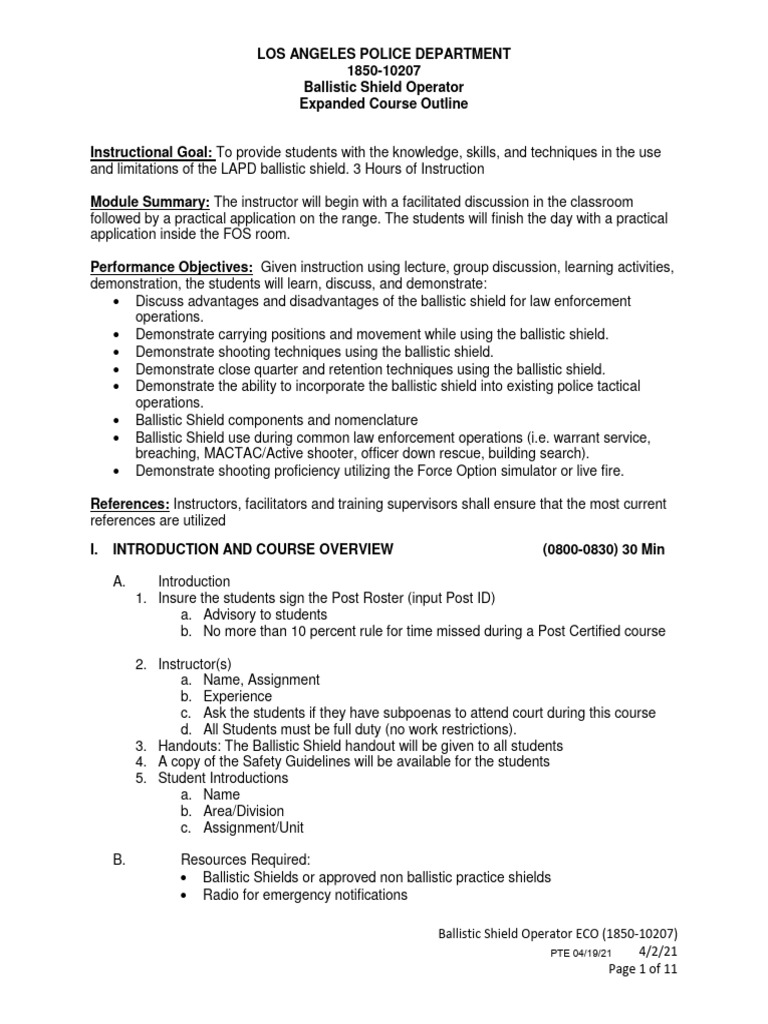 LOS ANGELES POLICE DEPARTMENT
1850-10207
Ballistic Shield Operator
Expanded Course Outline

Instructional Goal: To provide students with the knowledge, skills, and techniques in the use and limitations of the LAPD ballistic shield. 3 Hours of Instruction

Module Summary: The instructor will begin with a facilitated discussion in the classroom followed by a practical application on the range. The students will finish the day with a practical application inside the FOS room.

Performance Objectives: Given instruction using lecture, group discussion, learning activities, demonstration, the students will learn, discuss, and demonstrate:
• Discuss advantages and disadvantages of the ballistic shield for law enforcement operations.
• Demonstrate carrying positions and movement while using the ballistic shield.
• Demonstrate shooting techniques using the ballistic shield.
• Demonstrate close quarter and retention techniques using the ballistic shield.
• Demonstrate the ability to incorporate the ballistic shield into existing police tactical operations.
• Ballistic Shield components and nomenclature
• Ballistic Shield use during common law enforcement operations (i.e. warrant service, breaching, MACTAC/Active shooter, officer down rescue, building search).
• Demonstrate shooting proficiency utilizing the Force Option simulator or live fire.

References: Instructors, facilitators and training supervisors shall ensure that the most current references are utilized

I. INTRODUCTION AND COURSE OVERVIEW (0800-0830) 30 Min

A. Introduction
1. Insure the students sign the Post Roster (input Post ID)
a. Advisory to students
b. No more than 10 percent rule for time missed during a Post Certified course

2. Instructor(s)
a. Name, Assignment
b. Experience
c. Ask the students if they have subpoenas to attend court during this course
d. All Students must be full duty (no work restrictions).
3. Handouts: The Ballistic Shield handout will be given to all students
4. A copy of the Safety Guidelines will be available for the students
5. Student Introductions
a. Name
b. Area/Division
c. Assignment/Unit

B. Resources Required:
• Ballistic Shields or approved non ballistic practice shields
• Radio for emergency notifications

Ballistic Shield Operator ECO (1850-10207)
PTE 04/19/21 4/2/21
Page 1 of 11